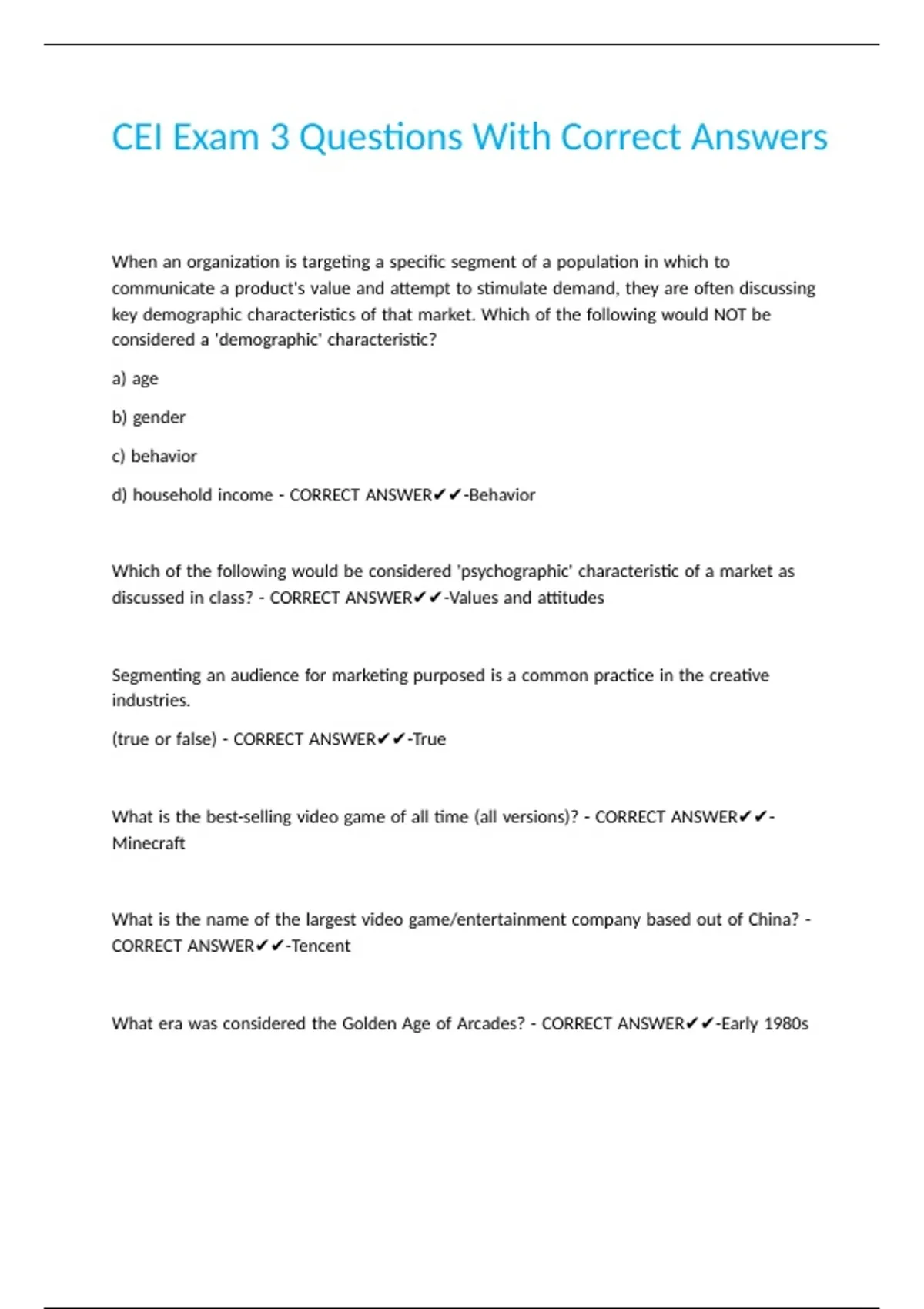 CEI Exam 3 Questions With Correct Answers

When an organization is targeting a specific segment of a population in which to communicate a product's value and attempt to stimulate demand, they are often discussing key demographic characteristics of that market. Which of the following would NOT be considered a 'demographic' characteristic?

a) age

b) gender

c) behavior

d) household income - CORRECT ANSWER✔✔-Behavior

Which of the following would be considered 'psychographic' characteristic of a market as discussed in class? - CORRECT ANSWER✔✔-Values and attitudes

Segmenting an audience for marketing purposed is a common practice in the creative industries.

(true or false) - CORRECT ANSWER✔✔-True

What is the best-selling video game of all time (all versions)? - CORRECT ANSWER✔✔-Minecraft

What is the name of the largest video game/entertainment company based out of China? - CORRECT ANSWER✔✔-Tencent

What era was considered the Golden Age of Arcades? - CORRECT ANSWER✔✔-Early 1980s